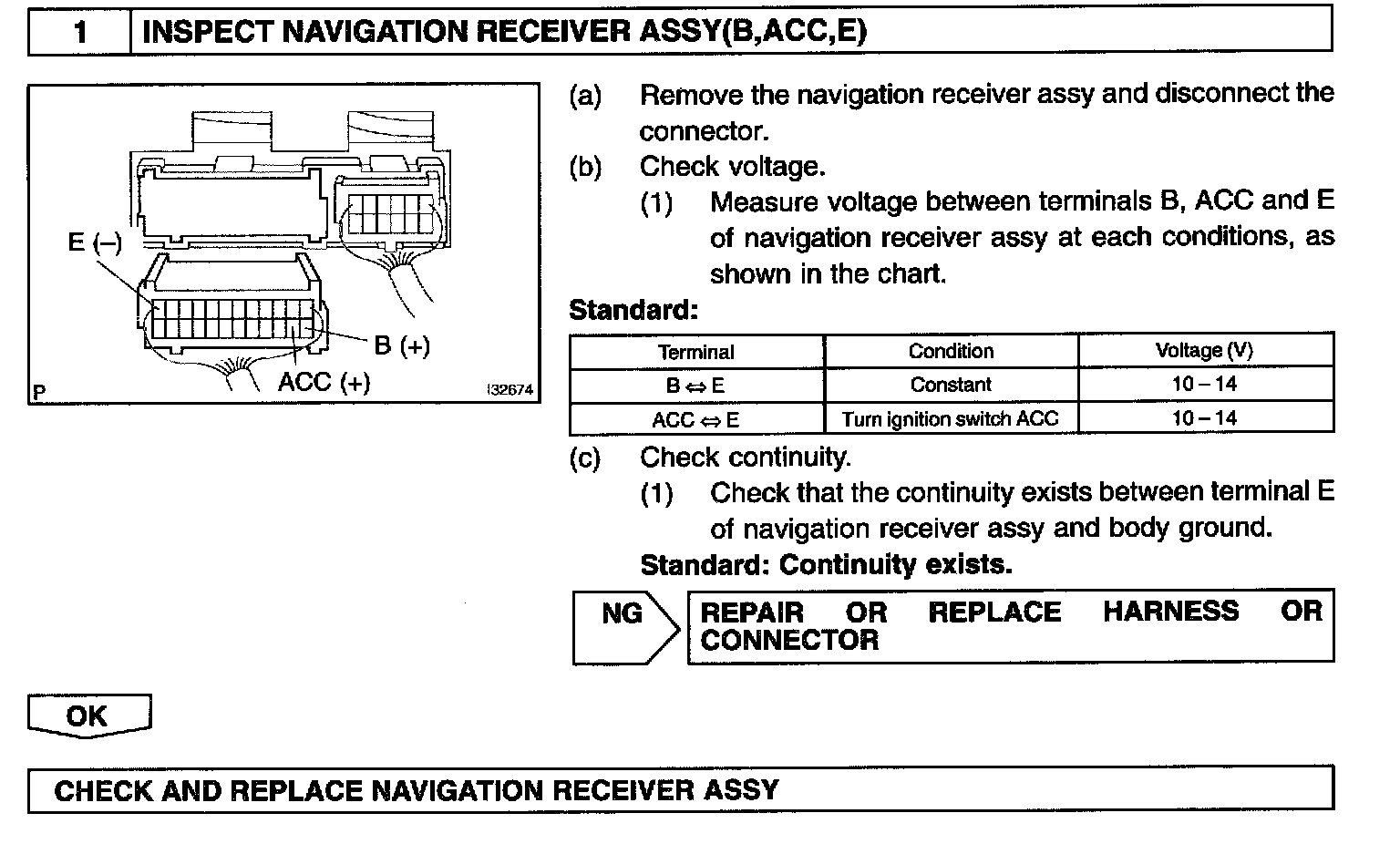 1 INSPECT NAVIGATION RECEIVER ASSY(B,ACC,E)

E (–)

B (+)

ACC (+)

P

I32674

(a) Remove the navigation receiver assy and disconnect the connector.

(b) Check voltage.

(1) Measure voltage between terminals B, ACC and E of navigation receiver assy at each conditions, as shown in the chart.

Standard:

| Terminal | Condition | Voltage (V) |
|---|---|---|
| B ⇔ E | Constant | 10 – 14 |
| ACC ⇔ E | Turn ignition switch ACC | 10 – 14 |

(c) Check continuity.

(1) Check that the continuity exists between terminal E of navigation receiver assy and body ground.

Standard: Continuity exists.

NG

REPAIR OR REPLACE HARNESS OR CONNECTOR

OK

CHECK AND REPLACE NAVIGATION RECEIVER ASSY